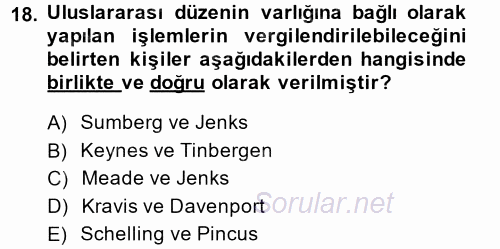 18. Uluslararası düzenin varlığına bağlı olarak yapılan işlemlerin vergilendirilebileceğini belirten kişiler aşağıdakilerden hangisinde birlikte ve doğru olarak verilmiştir?

A) Sumberg ve Jenks
B) Keynes ve Tinbergen
C) Meade ve Jenks
D) Kravis ve Davenport
E) Schelling ve Pincus

Sorular.net